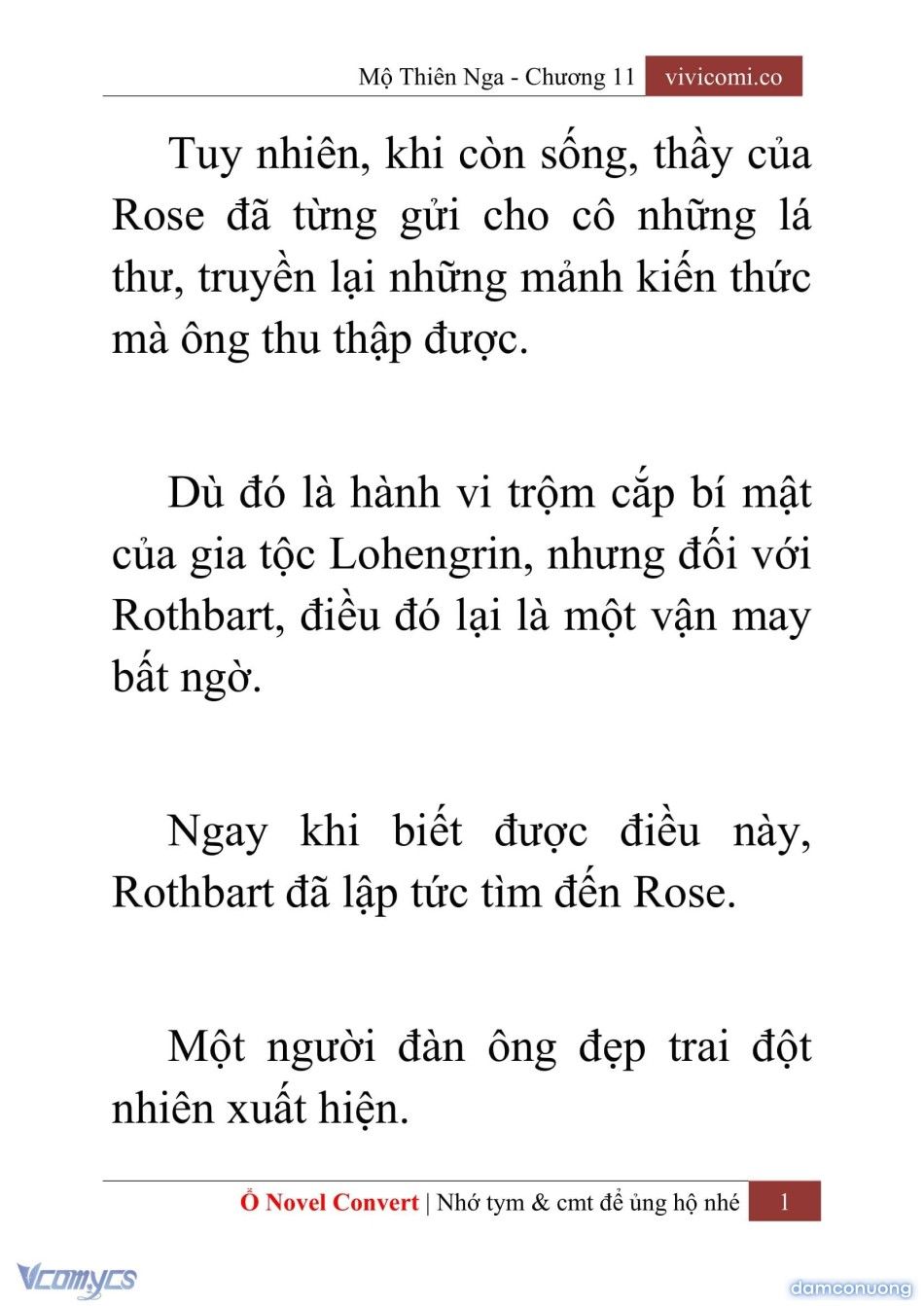 Mộ Thiên Nga - Chương 11 vivicomi.co

Tuy nhiên, khi còn sống, thầy của Rose đã từng gửi cho cô những lá thư, truyền lại những mảnh kiến thức mà ông thu thập được.

Dù đó là hành vi trộm cắp bí mật của gia tộc Lohengrin, nhưng đối với Rothbart, điều đó lại là một vận may bất ngờ.

Ngay khi biết được điều này, Rothbart đã lập tức tìm đến Rose.

Một người đàn ông đẹp trai đột nhiên xuất hiện.

Ổ Novel Convert | Nhớ tym & cmt để ủng hộ nhé 1

Vcomycs

damconuong